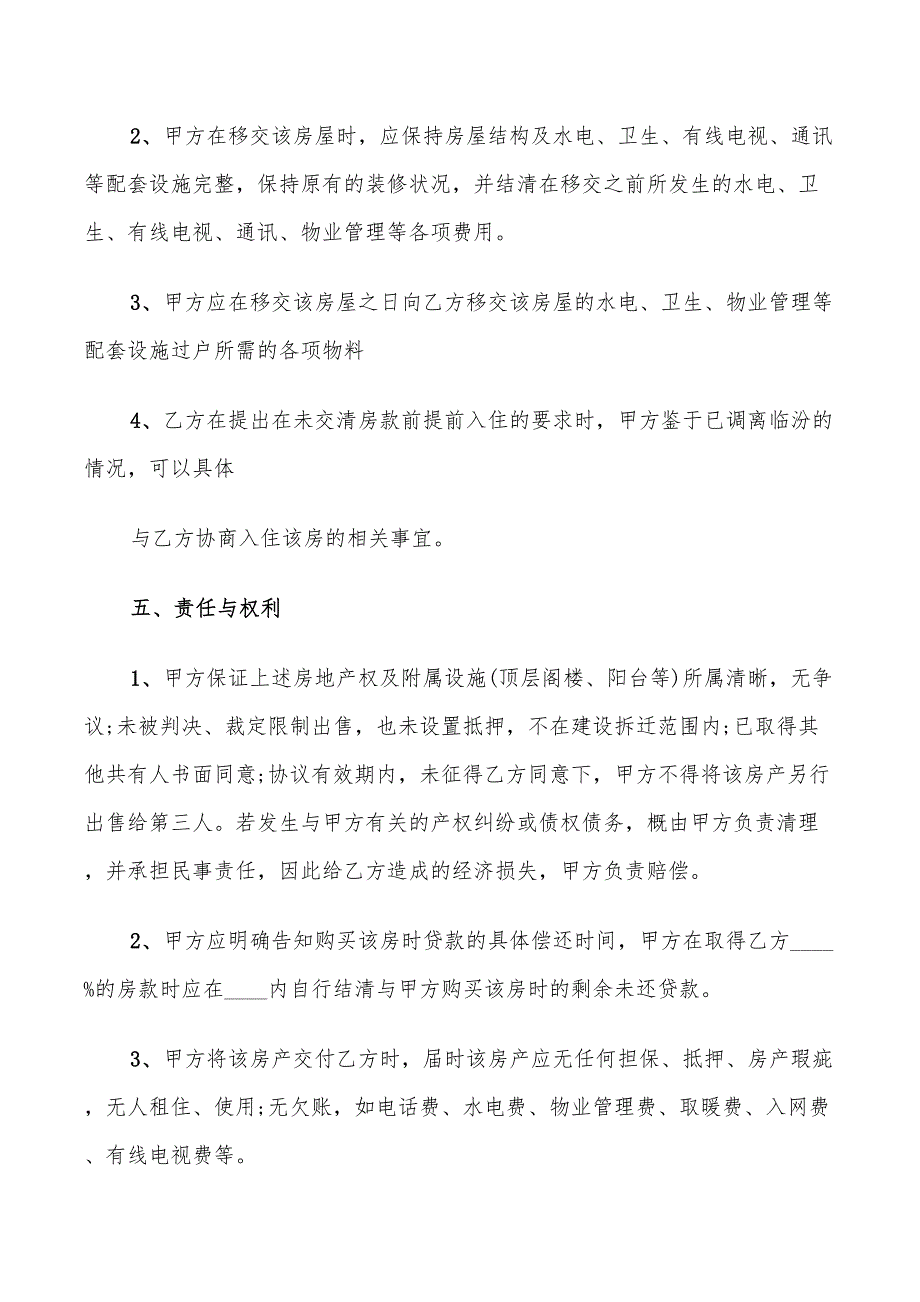 2、甲方在移交该房屋时，应保持房屋结构及水电、卫生、有线电视、通讯等配套设施完整，保持原有的装修状况，并结清在移交之前所发生的水电、卫生、有线电视、通讯、物业管理等各项费用。

3、甲方应在移交该房屋之日向乙方移交该房屋的水电、卫生、物业管理等配套设施过户所需的各项物料

4、乙方在提出在未交清房款前提前入住的要求时，甲方鉴于已调离临汾的情况，可以具体

与乙方协商入住该房的相关事宜。

五、责任与权利

1、甲方保证上述房地产权及附属设施(顶层阁楼、阳台等)所属清晰，无争议;未被判决、裁定限制出售，也未设置抵押，不在建设拆迁范围内;已取得其他共有人书面同意;协议有效期内，未征得乙方同意下，甲方不得将该房产另行出售给第三人。若发生与甲方有关的产权纠纷或债权债务，概由甲方负责清理，并承担民事责任，因此给乙方造成的经济损失，甲方负责赔偿。

2、甲方应明确告知购买该房时贷款的具体偿还时间，甲方在取得乙方____%的房款时应在____内自行结清与甲方购买该房时的剩余未还贷款。

3、甲方将该房产交付乙方时，届时该房产应无任何担保、抵押、房产瑕疵，无人租住、使用;无欠账，如电话费、水电费、物业管理费、取暖费、入网费、有线电视费等。